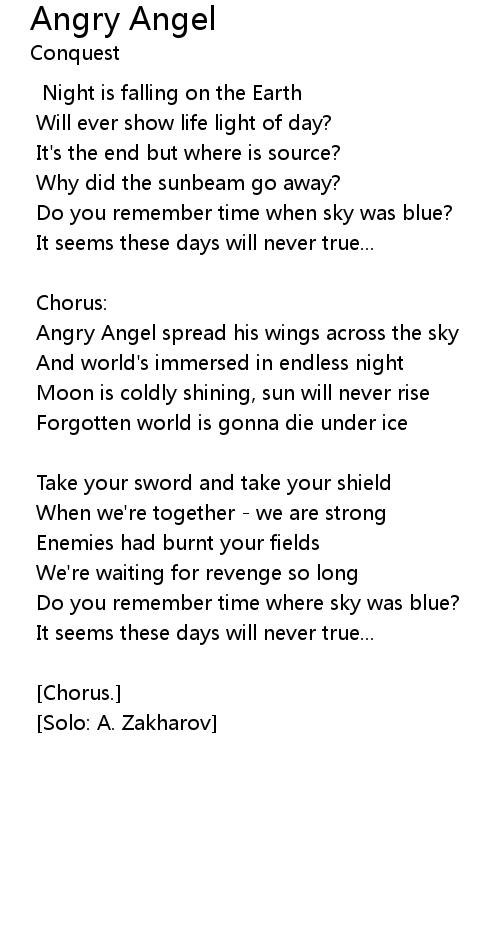 Angry Angel
Conquest

Night is falling on the Earth
Will ever show life light of day?
It's the end but where is source?
Why did the sunbeam go away?
Do you remember time when sky was blue?
It seems these days will never true...

Chorus:
Angry Angel spread his wings across the sky
And world's immersed in endless night
Moon is coldly shining, sun will never rise
Forgotten world is gonna die under ice

Take your sword and take your shield
When we're together - we are strong
Enemies had burnt your fields
We're waiting for revenge so long
Do you remember time where sky was blue?
It seems these days will never true...

[Chorus.]
[Solo: A. Zakharov]